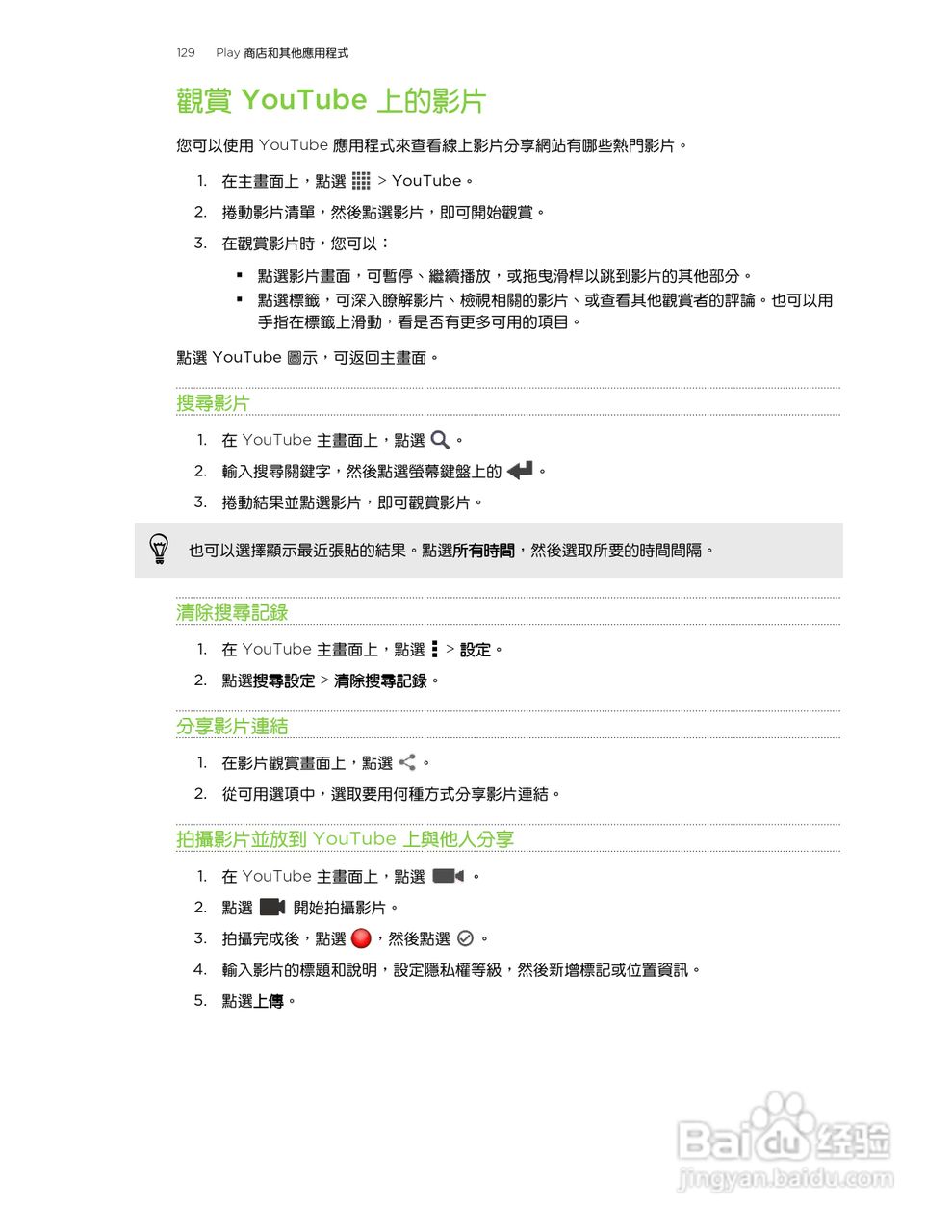 129 Play 商店和其他應用程式

觀賞 YouTube 上的影片

您可以使用 YouTube 應用程式來查看線上影片分享網站有哪些熱門影片。

1. 在主畫面上，點選 > YouTube。
2. 捲動影片清單，然後點選影片，即可開始觀賞。
3. 在觀賞影片時，您可以：
▪ 點選影片畫面，可暫停、繼續播放，或拖曳滑桿以跳到影片的其他部分。
▪ 點選標籤，可深入瞭解影片、檢視相關的影片、或查看其他觀賞者的評論。也可以用手指在標籤上滑動，看是否有更多可用的項目。

點選 YouTube 圖示，可返回主畫面。

搜尋影片

1. 在 YouTube 主畫面上，點選 。
2. 輸入搜尋關鍵字，然後點選螢幕鍵盤上的 。
3. 捲動結果並點選影片，即可觀賞影片。

也可以選擇顯示最近張貼的結果。點選所有時間，然後選取所要的時間間隔。

清除搜尋記錄

1. 在 YouTube 主畫面上，點選 > 設定。
2. 點選搜尋設定 > 清除搜尋記錄。

分享影片連結

1. 在影片觀賞畫面上，點選 。
2. 從可用選項中，選取要用何種方式分享影片連結。

拍攝影片並放到 YouTube 上與他人分享

1. 在 YouTube 主畫面上，點選 。
2. 點選 開始拍攝影片。
3. 拍攝完成後，點選 ，然後點選 。
4. 輸入影片的標題和說明，設定隱私權等級，然後新增標記或位置資訊。
5. 點選上傳。

Baidu 经验
jingyan.baidu.com